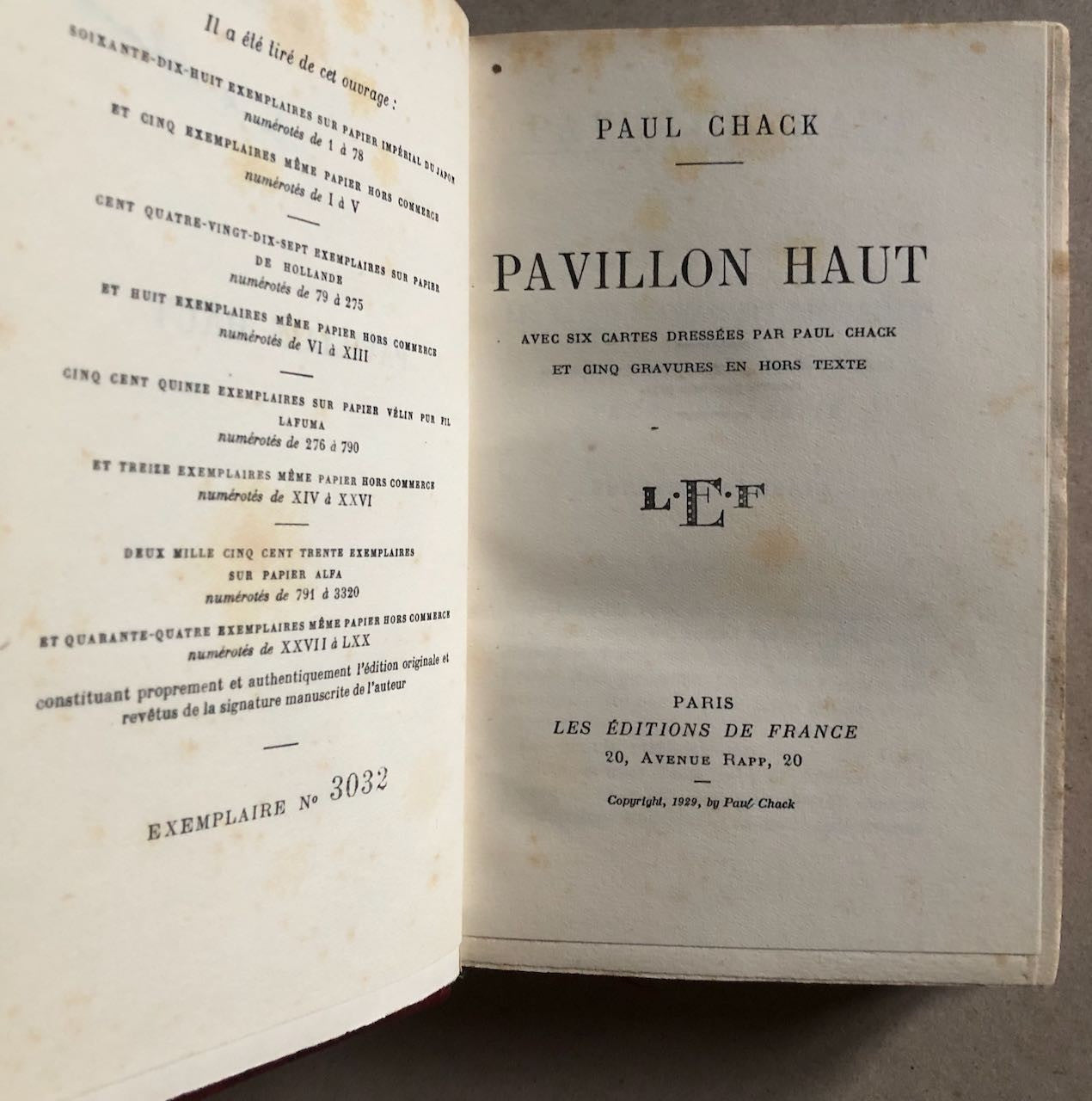 Il a été tiré de cet ouvrage :

SOIXANTE-DIX-HUIT EXEMPLAIRES SUR PAPIER IMPÉRIAL DU JAPON
numérotés de 1 à 78

ET CINQ EXEMPLAIRES MÊME PAPIER HORS COMMERCE
numérotés de I à V

CENT QUATRE-VINGT-DIX-SEPT EXEMPLAIRES SUR PAPIER DE HOLLANDE
numérotés de 79 à 275

ET HUIT EXEMPLAIRES MÊME PAPIER HORS COMMERCE
numérotés de VI à XIII

CINQ CENT QUINZE EXEMPLAIRES SUR PAPIER VÉLIN PUR FIL LAFUMA
numérotés de 276 à 790

ET TREIZE EXEMPLAIRES MÊME PAPIER HORS COMMERCE
numérotés de XIV à XXVI

DEUX MILLE CINQ CENT TRENTE EXEMPLAIRES
SUR PAPIER ALFA
numérotés de 791 à 3320

ET QUARANTE-QUATRE EXEMPLAIRES MÊME PAPIER HORS COMMERCE
numérotés de XXVII à LXX

constituant proprement et authentiquement l'édition originale et revêtus de la signature manuscrite de l'auteur

EXEMPLAIRE No 3032

PAUL CHACK

PAVILLON HAUT

AVEC SIX CARTES DRESSÉES PAR PAUL CHACK
ET CINQ GRAVURES EN HORS TEXTE

L·E·F

PARIS
LES ÉDITIONS DE FRANCE
20, AVENUE RAPP, 20

Copyright, 1929, by Paul Chack